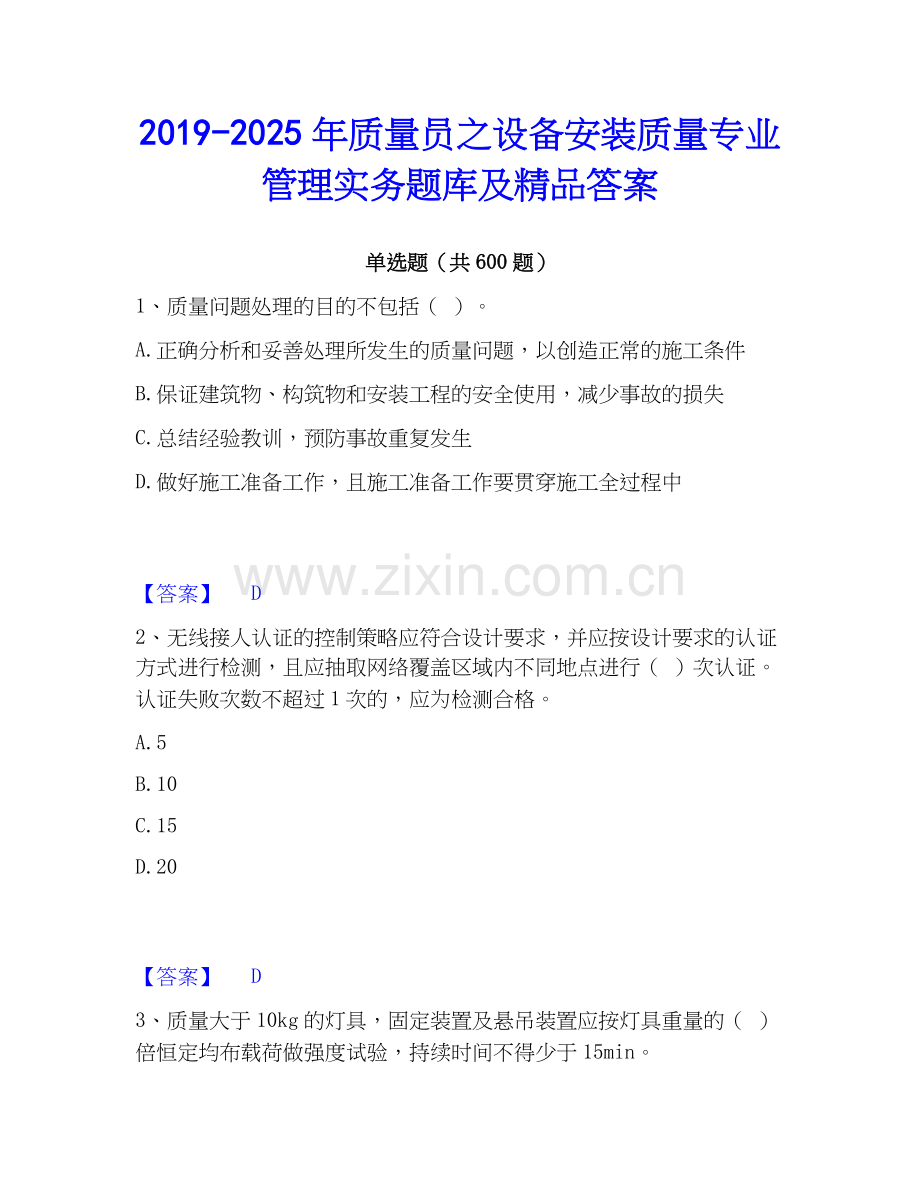 2019-2025 年质量员之设备安装质量专业管理实务题库及精品答案

单选题（共 600 题）

1、质量问题处理的目的不包括（ ）。

A.正确分析和妥善处理所发生的质量问题，以创造正常的施工条件

B.保证建筑物、构筑物和安装工程的安全使用，减少事故的损失

C.总结经验教训，预防事故重复发生

D.做好施工准备工作，且施工准备工作要贯穿施工全过程中

www.zixin.com.cn

【答案】 D

2、无线接人认证的控制策略应符合设计要求，并应按设计要求的认证方式进行检测，且应抽取网络覆盖区域内不同地点进行（ ）次认证。认证失败次数不超过 1 次的，应为检测合格。

A.5

B.10

C.15

D.20

【答案】 D

3、质量大于 10kg 的灯具，固定装置及悬吊装置应按灯具重量的（ ）倍恒定均布载荷做强度试验，持续时间不得少于 15min。